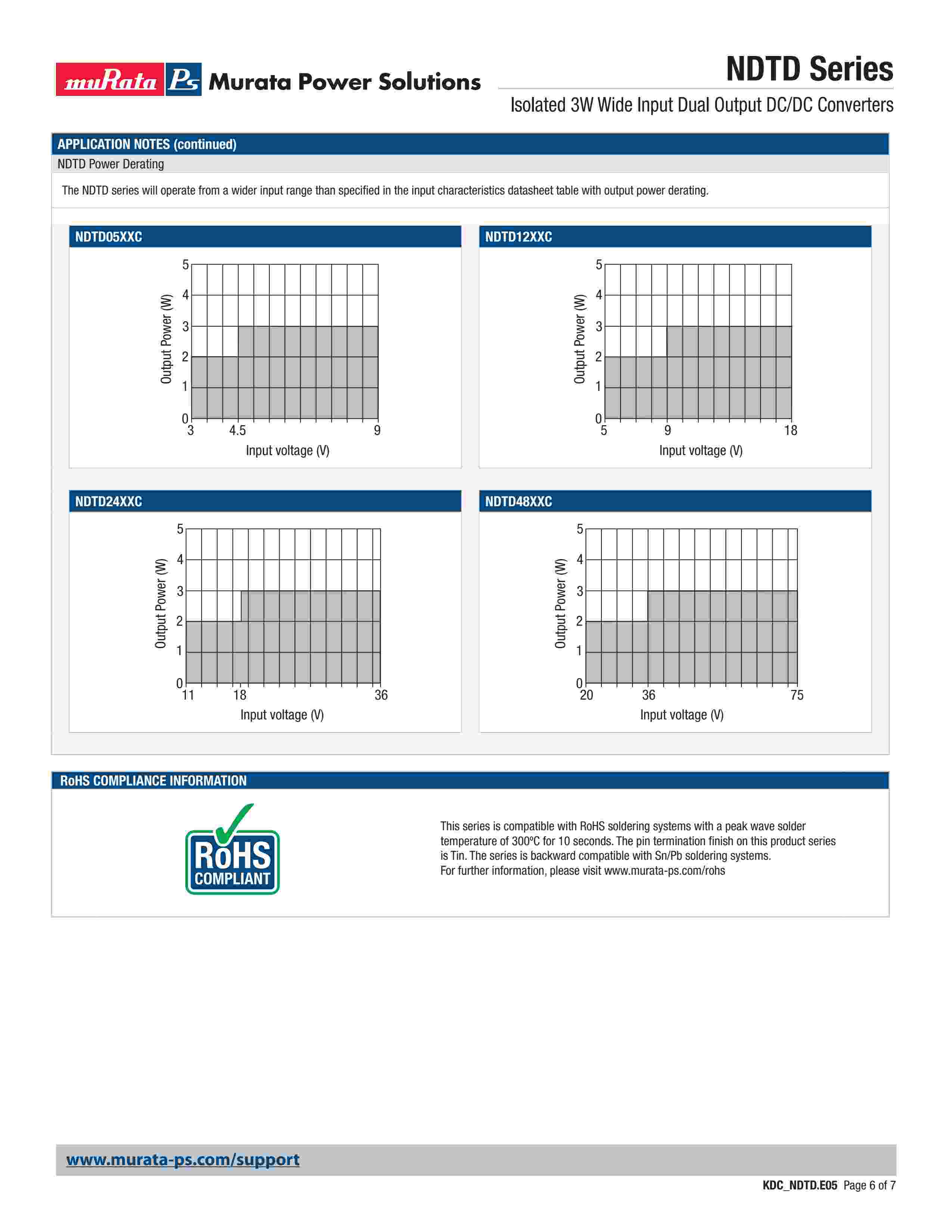 muRata Ps Murata Power Solutions

NDTD Series

Isolated 3W Wide Input Dual Output DC/DC Converters

APPLICATION NOTES (continued)

NDTD Power Derating

The NDTD series will operate from a wider input range than specified in the input characteristics datasheet table with output power derating.

NDTD05XXC

Output Power (W)
5
4
3
2
1
0
3 4.5 9
Input voltage (V)

NDTD12XXC

Output Power (W)
5
4
3
2
1
0
5 9 18
Input voltage (V)

NDTD24XXC

Output Power (W)
5
4
3
2
1
0
11 18 36
Input voltage (V)

NDTD48XXC

Output Power (W)
5
4
3
2
1
0
20 36 75
Input voltage (V)

RoHS COMPLIANCE INFORMATION

RoHS COMPLIANT

This series is compatible with RoHS soldering systems with a peak wave solder temperature of 300ºC for 10 seconds. The pin termination finish on this product series is Tin. The series is backward compatible with Sn/Pb soldering systems.
For further information, please visit www.murata-ps.com/rohs

www.murata-ps.com/support

KDC_NDTD.E05 Page 6 of 7